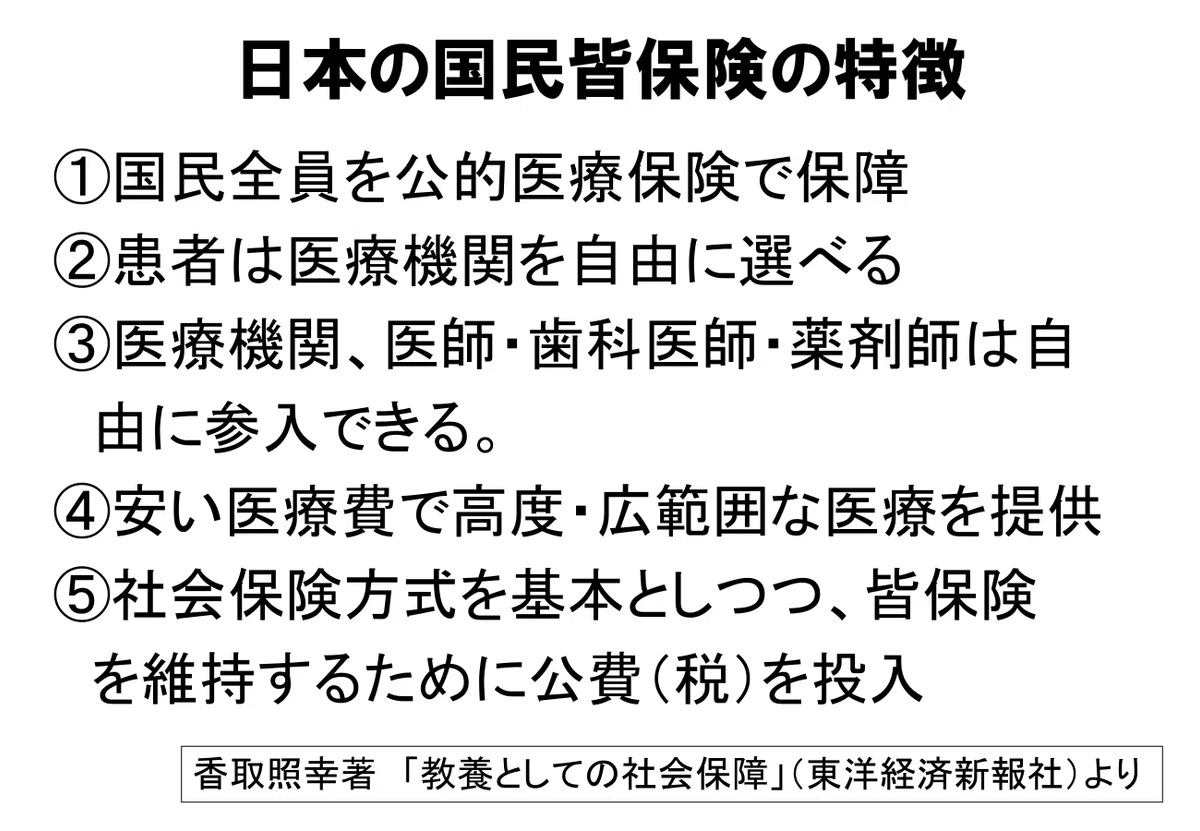 日本の国民皆保険の特徴

①国民全員を公的医療保険で保障

②患者は医療機関を自由に選べる

③医療機関、医師・歯科医師・薬剤師は自由に参入できる。

④安い医療費で高度・広範囲な医療を提供

⑤社会保険方式を基本としつつ、皆保険を維持するために公費(税)を投入

香取照幸著 「教養としての社会保障」(東洋経済新報社)より